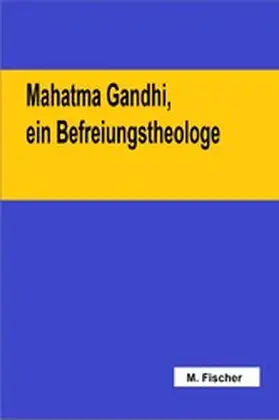 Mahatma Gandhi,
ein Befreiungstheologe

M. Fischer